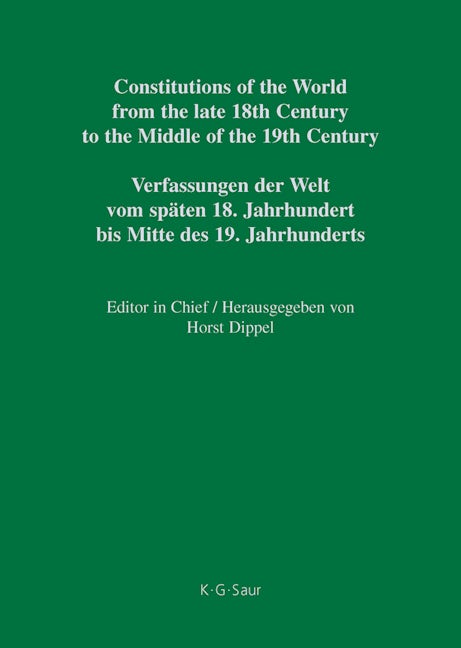 Constitutions of the World from the late 18th Century to the Middle of the 19th Century

Verfassungen der Welt vom späten 18. Jahrhundert bis Mitte des 19. Jahrhunderts

Editor in Chief / Herausgegeben von
Horst Dippel

K·G·Saur